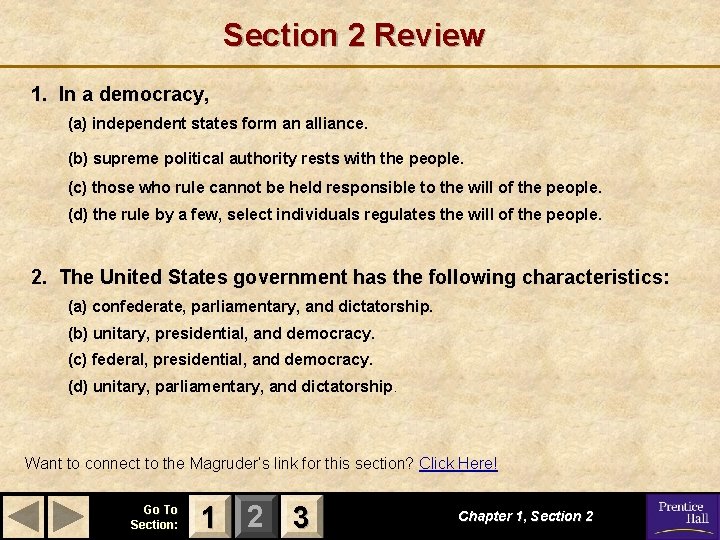 Section 2 Review

1. In a democracy,

(a) independent states form an alliance.

(b) supreme political authority rests with the people.

(c) those who rule cannot be held responsible to the will of the people.

(d) the rule by a few, select individuals regulates the will of the people.

2. The United States government has the following characteristics:

(a) confederate, parliamentary, and dictatorship.

(b) unitary, presidential, and democracy.

(c) federal, presidential, and democracy.

(d) unitary, parliamentary, and dictatorship.

Want to connect to the Magruder's link for this section? Click Here!

Go To
Section:
1
2
3

Chapter 1, Section 2

Prentice
Hall